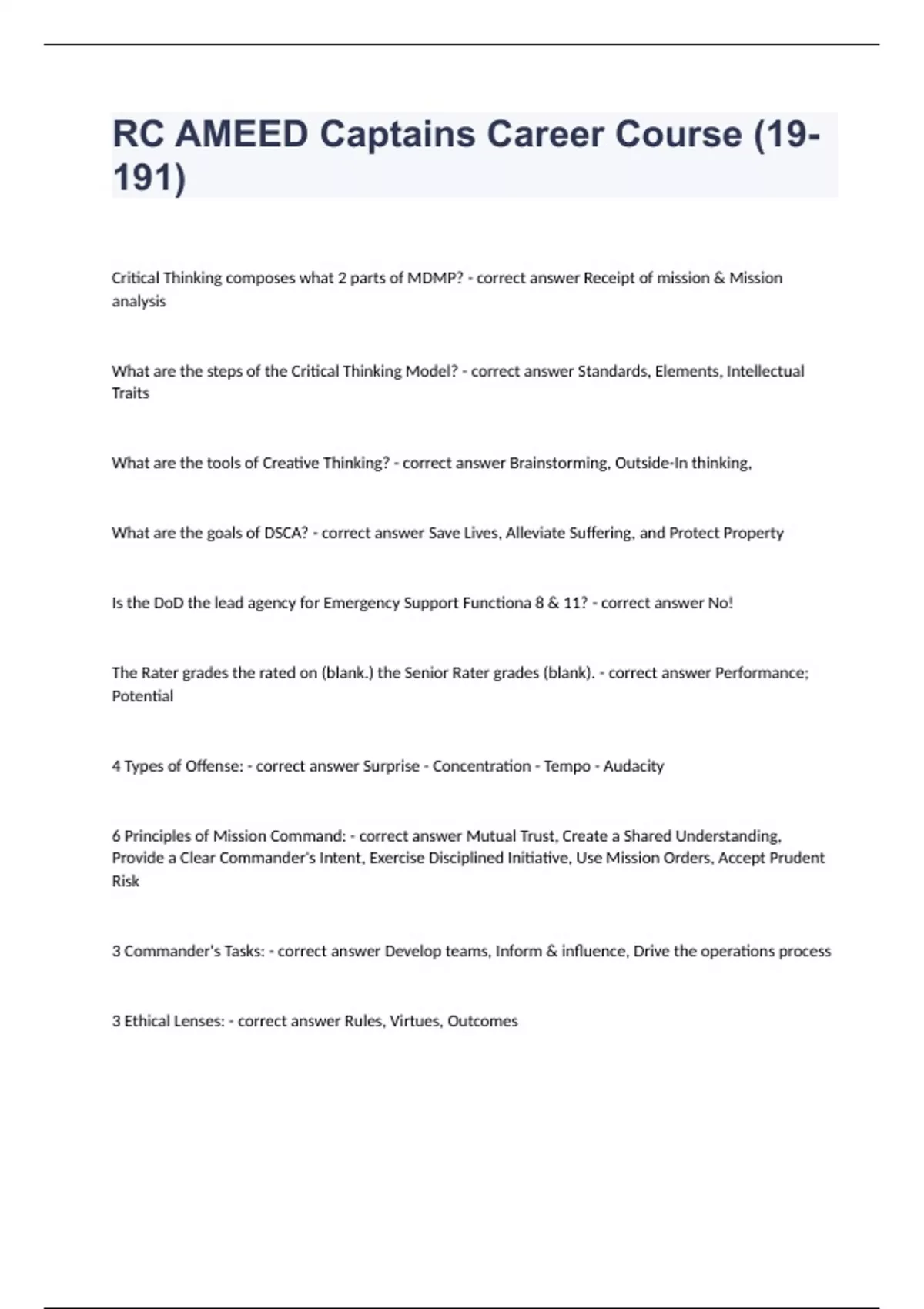 RC AMEED Captains Career Course (19-191)

Critical Thinking composes what 2 parts of MDMP? - correct answer Receipt of mission & Mission analysis

What are the steps of the Critical Thinking Model? - correct answer Standards, Elements, Intellectual Traits

What are the tools of Creative Thinking? - correct answer Brainstorming, Outside-In thinking,

What are the goals of DSCA? - correct answer Save Lives, Alleviate Suffering, and Protect Property

Is the DoD the lead agency for Emergency Support Functiona 8 & 11? - correct answer No!

The Rater grades the rated on (blank.) the Senior Rater grades (blank). - correct answer Performance; Potential

4 Types of Offense: - correct answer Surprise - Concentration - Tempo - Audacity

6 Principles of Mission Command: - correct answer Mutual Trust, Create a Shared Understanding, Provide a Clear Commander's Intent, Exercise Disciplined Initiative, Use Mission Orders, Accept Prudent Risk

3 Commander's Tasks: - correct answer Develop teams, Inform & influence, Drive the operations process

3 Ethical Lenses: - correct answer Rules, Virtues, Outcomes